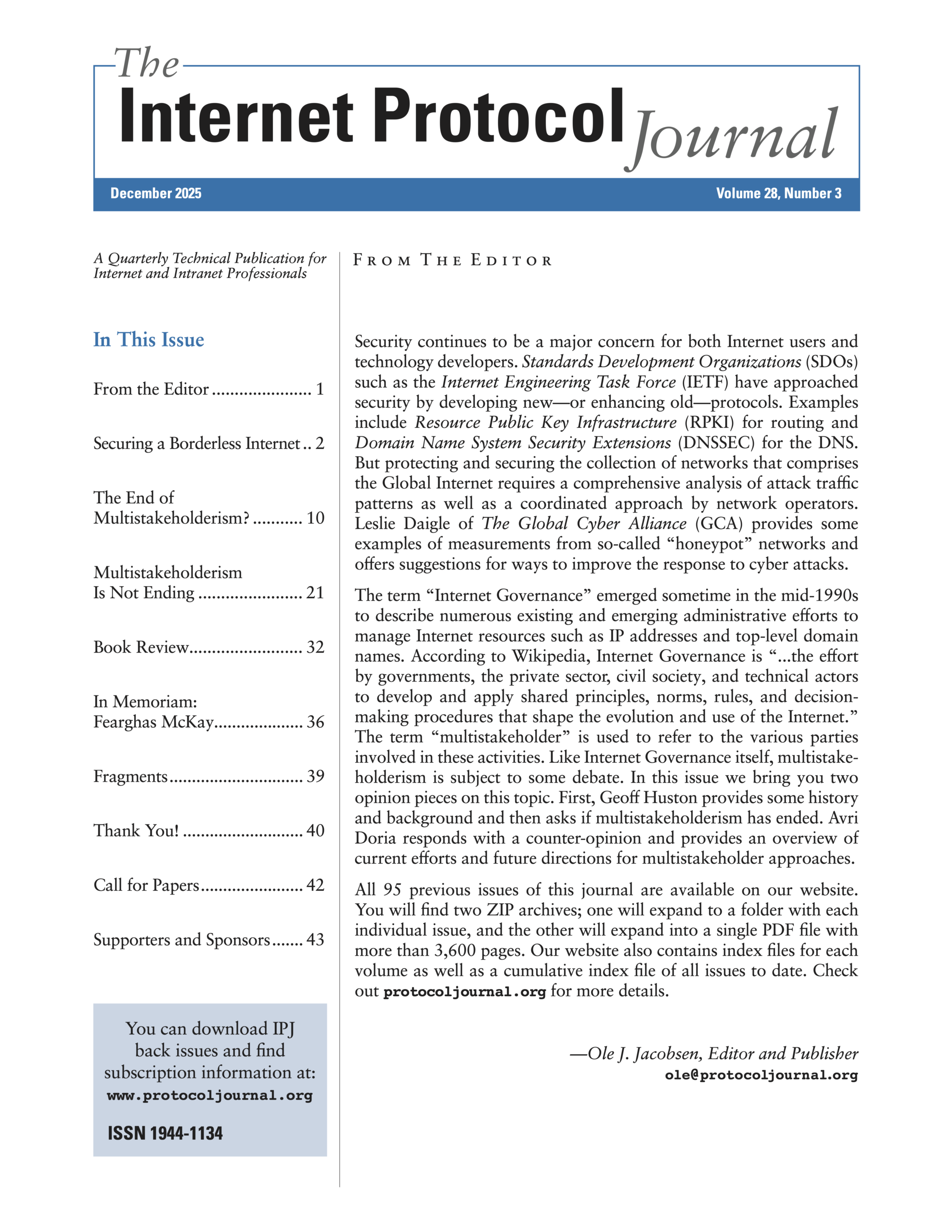 The Internet Protocol Journal

December 2025

Volume 28, Number 3

A Quarterly Technical Publication for Internet and Intranet Professionals

In This Issue

From the Editor ...................... 1

Securing a Borderless Internet .. 2

The End of Multistakeholderism? ........... 10

Multistakeholderism Is Not Ending ....................... 21

Book Review......................... 32

In Memoriam: Fearghas McKay.................... 36

Fragments.............................. 39

Thank You! ........................... 40

Call for Papers....................... 42

Supporters and Sponsors....... 43

You can download IPJ back issues and find subscription information at:
www.protocoljournal.org

ISSN 1944-1134

FROM THE EDITOR

Security continues to be a major concern for both Internet users and technology developers. Standards Development Organizations (SDOs) such as the Internet Engineering Task Force (IETF) have approached security by developing new—or enhancing old—protocols. Examples include Resource Public Key Infrastructure (RPKI) for routing and Domain Name System Security Extensions (DNSSEC) for the DNS. But protecting and securing the collection of networks that comprises the Global Internet requires a comprehensive analysis of attack traffic patterns as well as a coordinated approach by network operators. Leslie Daigle of The Global Cyber Alliance (GCA) provides some examples of measurements from so-called “honeypot” networks and offers suggestions for ways to improve the response to cyber attacks.

The term “Internet Governance” emerged sometime in the mid-1990s to describe numerous existing and emerging administrative efforts to manage Internet resources such as IP addresses and top-level domain names. According to Wikipedia, Internet Governance is “...the effort by governments, the private sector, civil society, and technical actors to develop and apply shared principles, norms, rules, and decision-making procedures that shape the evolution and use of the Internet.” The term “multistakeholder” is used to refer to the various parties involved in these activities. Like Internet Governance itself, multistakeholderism is subject to some debate. In this issue we bring you two opinion pieces on this topic. First, Geoff Huston provides some history and background and then asks if multistakeholderism has ended. Avri Doria responds with a counter-opinion and provides an overview of current efforts and future directions for multistakeholder approaches.

All 95 previous issues of this journal are available on our website. You will find two ZIP archives; one will expand to a folder with each individual issue, and the other will expand into a single PDF file with more than 3,600 pages. Our website also contains index files for each volume as well as a cumulative index file of all issues to date. Check out protocoljournal.org for more details.

—Ole J. Jacobsen, Editor and Publisher
ole@protocoljournal.org